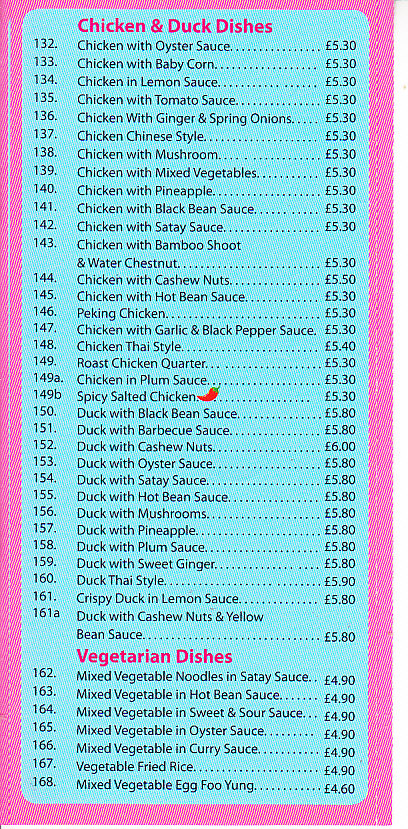 Chicken & Duck Dishes

132. Chicken with Oyster Sauce £5.30
133. Chicken with Baby Corn £5.30
134. Chicken in Lemon Sauce £5.30
135. Chicken with Tomato Sauce £5.30
136. Chicken With Ginger & Spring Onions £5.30
137. Chicken Chinese Style £5.30
138. Chicken with Mushroom £5.30
139. Chicken with Mixed Vegetables £5.30
140. Chicken with Pineapple £5.30
141. Chicken with Black Bean Sauce £5.30
142. Chicken with Satay Sauce £5.30
143. Chicken with Bamboo Shoot & Water Chestnut £5.30
144. Chicken with Cashew Nuts £5.50
145. Chicken with Hot Bean Sauce £5.30
146. Peking Chicken £5.30
147. Chicken with Garlic & Black Pepper Sauce £5.30
148. Chicken Thai Style £5.40
149. Roast Chicken Quarter £5.30
149a. Chicken in Plum Sauce £5.30
149b Spicy Salted Chicken £5.30
150. Duck with Black Bean Sauce £5.80
151. Duck with Barbecue Sauce £5.80
152. Duck with Cashew Nuts £6.00
153. Duck with Oyster Sauce £5.80
154. Duck with Satay Sauce £5.80
155. Duck with Hot Bean Sauce £5.80
156. Duck with Mushrooms £5.80
157. Duck with Pineapple £5.80
158. Duck with Plum Sauce £5.80
159. Duck with Sweet Ginger £5.80
160. Duck Thai Style £5.90
161. Crispy Duck in Lemon Sauce £5.80
161a Duck with Cashew Nuts & Yellow Bean Sauce £5.80

Vegetarian Dishes

162. Mixed Vegetable Noodles in Satay Sauce £4.90
163. Mixed Vegetable in Hot Bean Sauce £4.90
164. Mixed Vegetable in Sweet & Sour Sauce £4.90
165. Mixed Vegetable in Oyster Sauce £4.90
166. Mixed Vegetable in Curry Sauce £4.90
167. Vegetable Fried Rice £4.90
168. Mixed Vegetable Egg Foo Yung £4.60